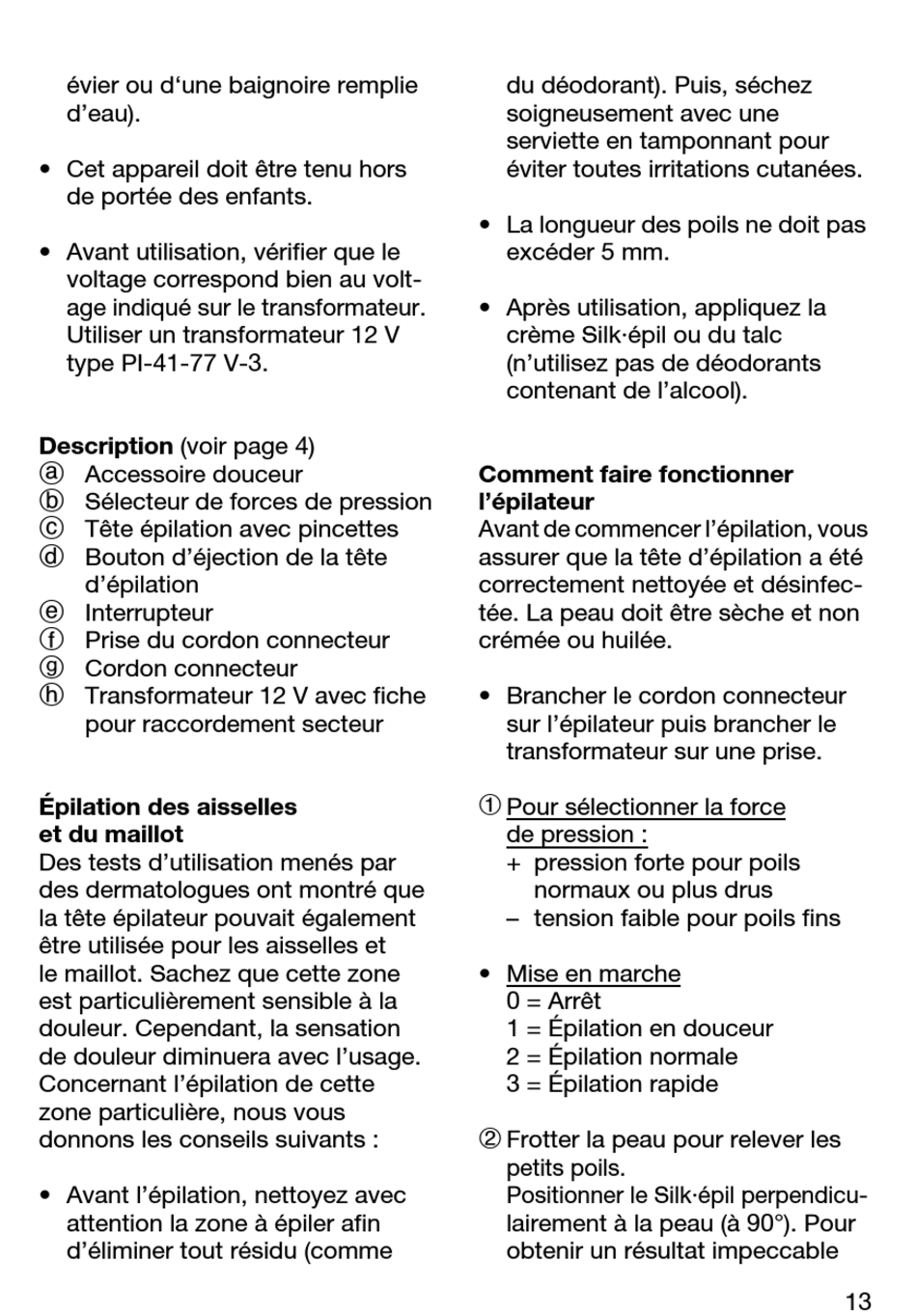 évier ou d‘une baignoire remplie d’eau).

• Cet appareil doit être tenu hors de portée des enfants.

• Avant utilisation, vérifier que le voltage correspond bien au voltage indiqué sur le transformateur. Utiliser un transformateur 12 V type PI-41-77 V-3.

**Description** (voir page 4)
ⓐ Accessoire douceur
ⓑ Sélecteur de forces de pression
ⓒ Tête épilation avec pincettes
ⓓ Bouton d’éjection de la tête d’épilation
ⓔ Interrupteur
ⓕ Prise du cordon connecteur
ⓖ Cordon connecteur
ⓗ Transformateur 12 V avec fiche pour raccordement secteur

**Épilation des aisselles et du maillot**
Des tests d’utilisation menés par des dermatologues ont montré que la tête épilateur pouvait également être utilisée pour les aisselles et le maillot. Sachez que cette zone est particulièrement sensible à la douleur. Cependant, la sensation de douleur diminuera avec l’usage. Concernant l’épilation de cette zone particulière, nous vous donnons les conseils suivants :

• Avant l’épilation, nettoyez avec attention la zone à épiler afin d’éliminer tout résidu (comme du déodorant). Puis, séchez soigneusement avec une serviette en tamponnant pour éviter toutes irritations cutanées.

• La longueur des poils ne doit pas excéder 5 mm.

• Après utilisation, appliquez la crème Silk·épil ou du talc (n’utilisez pas de déodorants contenant de l’alcool).

**Comment faire fonctionner l’épilateur**
Avant de commencer l’épilation, vous assurer que la tête d’épilation a été correctement nettoyée et désinfectée. La peau doit être sèche et non crémée ou huilée.

• Brancher le cordon connecteur sur l’épilateur puis brancher le transformateur sur une prise.

① Pour sélectionner la force de pression :
+ pression forte pour poils normaux ou plus drus
– tension faible pour poils fins

• Mise en marche
0 = Arrêt
1 = Épilation en douceur
2 = Épilation normale
3 = Épilation rapide

② Frotter la peau pour relever les petits poils.
Positionner le Silk·épil perpendiculairement à la peau (à 90°). Pour obtenir un résultat impeccable

13